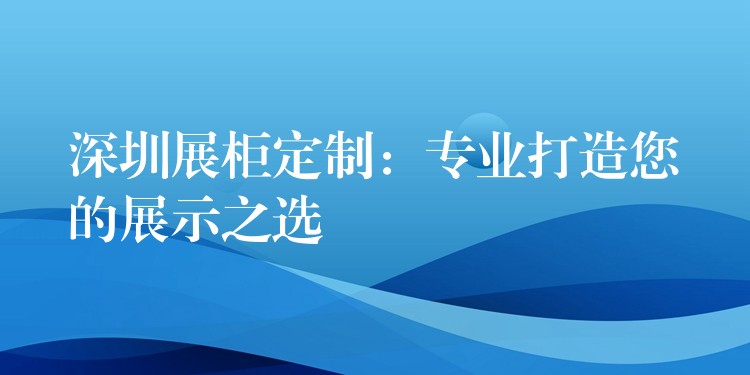 深圳展柜定制：专业打造您的展示之选